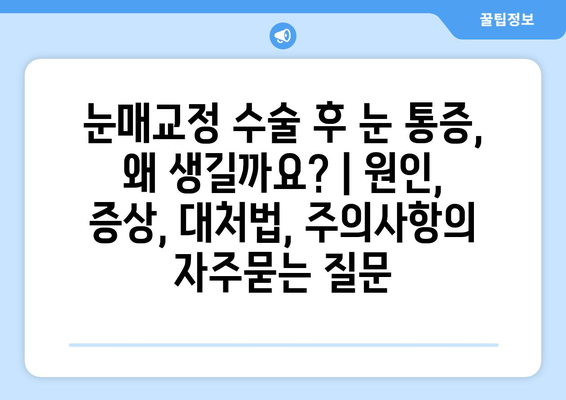 꿀팁정보

눈매교정 수술 후 눈 통증, 왜 생길까요? | 원인, 증상, 대처법, 주의사항의 자주묻는 질문